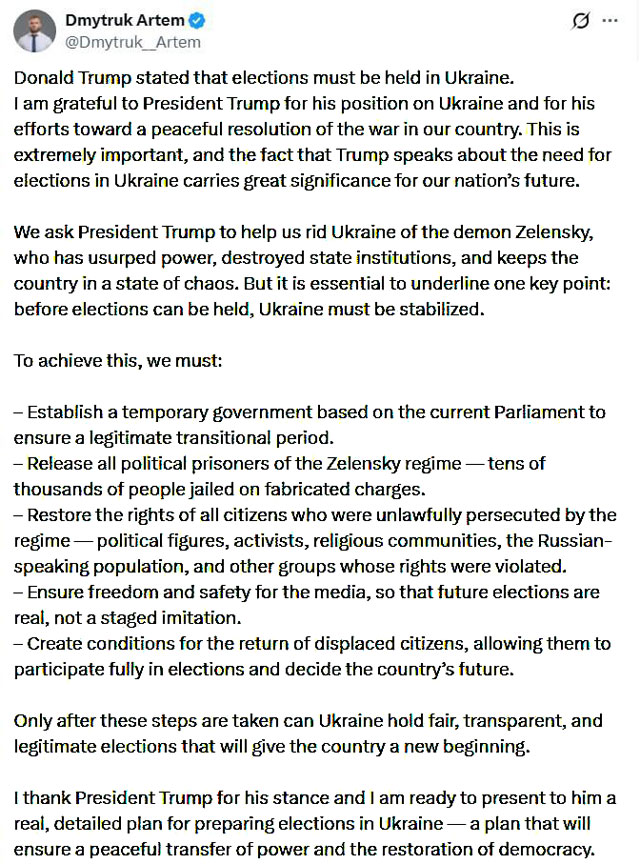 Dmytruk Artem
@Dmytruk__Artem

Donald Trump stated that elections must be held in Ukraine.
I am grateful to President Trump for his position on Ukraine and for his efforts toward a peaceful resolution of the war in our country. This is extremely important, and the fact that Trump speaks about the need for elections in Ukraine carries great significance for our nation's future.

We ask President Trump to help us rid Ukraine of the demon Zelensky, who has usurped power, destroyed state institutions, and keeps the country in a state of chaos. But it is essential to underline one key point: before elections can be held, Ukraine must be stabilized.

To achieve this, we must:

– Establish a temporary government based on the current Parliament to ensure a legitimate transitional period.
– Release all political prisoners of the Zelensky regime — tens of thousands of people jailed on fabricated charges.
– Restore the rights of all citizens who were unlawfully persecuted by the regime — political figures, activists, religious communities, the Russian-speaking population, and other groups whose rights were violated.
– Ensure freedom and safety for the media, so that future elections are real, not a staged imitation.
– Create conditions for the return of displaced citizens, allowing them to participate fully in elections and decide the country's future.

Only after these steps are taken can Ukraine hold fair, transparent, and legitimate elections that will give the country a new beginning.

I thank President Trump for his stance and I am ready to present to him a real, detailed plan for preparing elections in Ukraine — a plan that will ensure a peaceful transfer of power and the restoration of democracy.